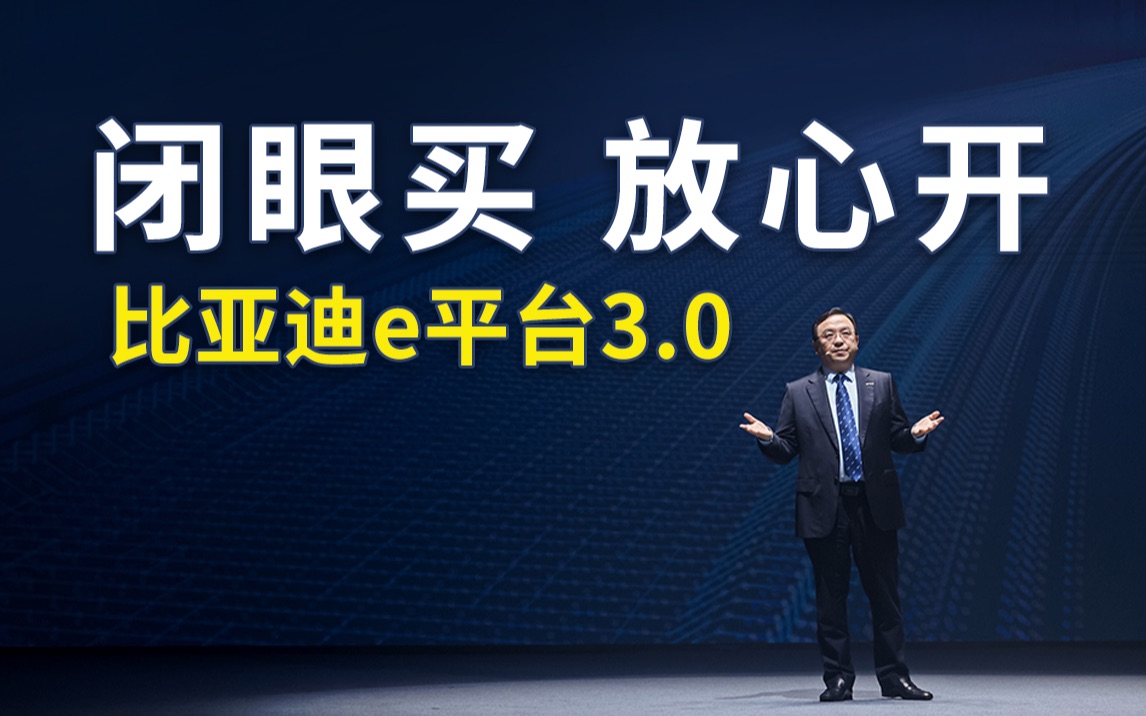 闭眼买 放心开

比亚迪e平台3.0